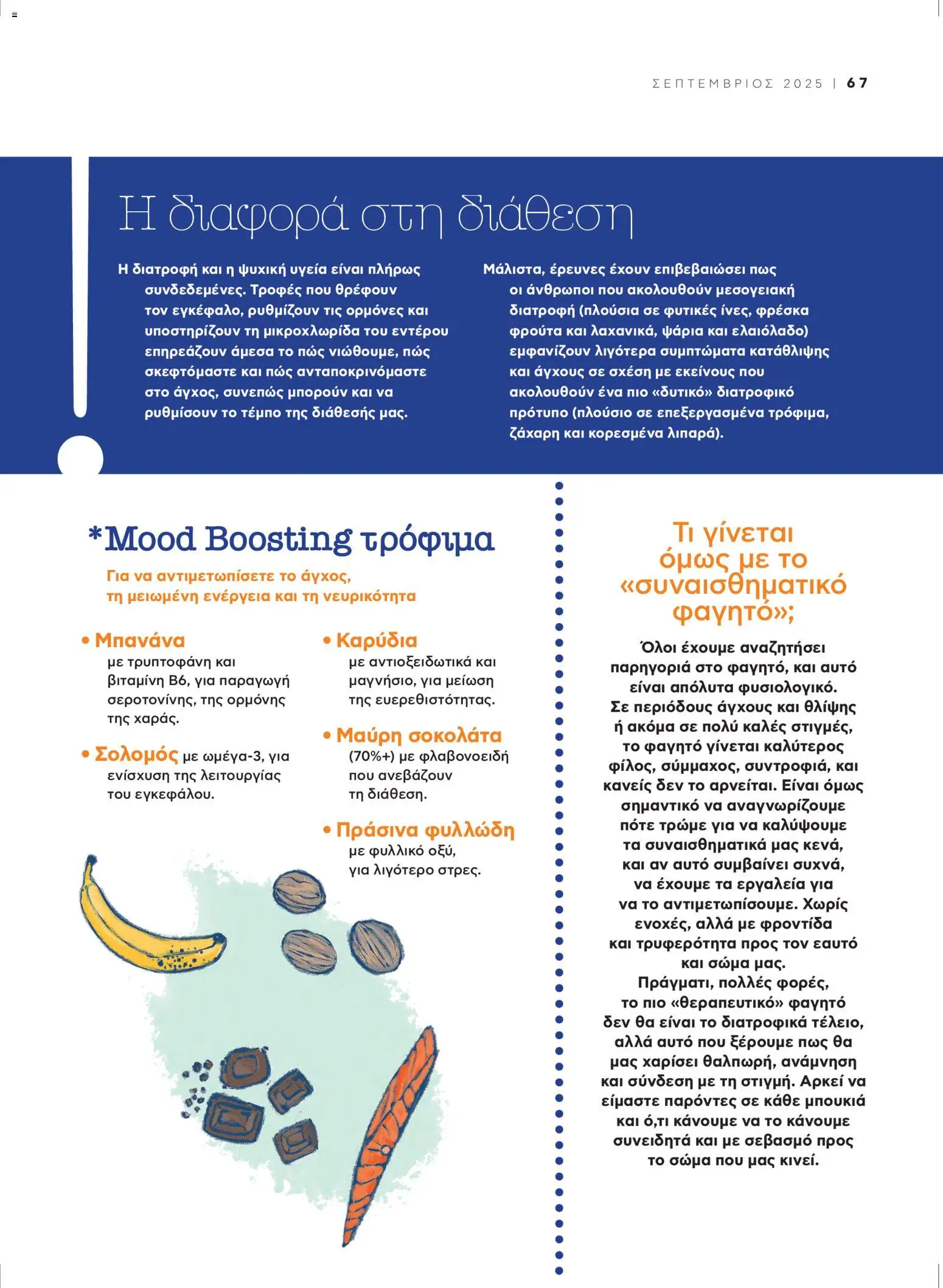 ΣΕΠΤΕΜΒΡΙΟΣ 2025 | 67

Η διαφορά στη διάθεση

Η διατροφή και η ψυχική υγεία είναι πλήρως συνδεδεμένες. Τροφές που θρέφουν τον εγκέφαλο, ρυθμίζουν τις ορμόνες και υποστηρίζουν τη μικροχλωρίδα του εντέρου επηρεάζουν άμεσα το πώς νιώθουμε, πώς σκεφτόμαστε και πώς ανταποκρινόμαστε στο άγχος, συνεπώς μπορούν και να ρυθμίσουν το τέμπο της διάθεσής μας.

Μάλιστα, έρευνες έχουν επιβεβαιώσει πως οι άνθρωποι που ακολουθούν μεσογειακή διατροφή (πλούσια σε φυτικές ίνες, φρέσκα φρούτα και λαχανικά, ψάρια και ελαιόλαδο) εμφανίζουν λιγότερα συμπτώματα κατάθλιψης και άγχους σε σχέση με εκείνους που ακολουθούν ένα πιο «δυτικό» διατροφικό πρότυπο (πλούσιο σε επεξεργασμένα τρόφιμα, ζάχαρη και κορεσμένα λιπαρά).

*Mood Boosting τρόφιμα

Για να αντιμετωπίσετε το άγχος, τη μειωμένη ενέργεια και τη νευρικότητα

• Μπανάνα με τρυπτοφάνη και βιταμίνη B6, για παραγωγή σεροτονίνης, της ορμόνης της χαράς.

• Σολομός με ωμέγα-3, για ενίσχυση της λειτουργίας του εγκεφάλου.

• Καρύδια με αντιοξειδωτικά και μαγνήσιο, για μείωση της ευερεθιστότητας.

• Μαύρη σοκολάτα (70%+) με φλαβονοειδή που ανεβάζουν τη διάθεση.

• Πράσινα φυλλώδη με φυλλικό οξύ, για λιγότερο στρες.

Τι γίνεται όμως με το «συναισθηματικό φαγητό»;

Όλοι έχουμε αναζητήσει παρηγοριά στο φαγητό, και αυτό είναι απόλυτα φυσιολογικό. Σε περιόδους άγχους και θλίψης ή ακόμα σε πολύ καλές στιγμές, το φαγητό γίνεται καλύτερος φίλος, σύμμαχος, συντροφιά, και κανείς δεν το αρνείται. Είναι όμως σημαντικό να αναγνωρίζουμε πότε τρώμε για να καλύψουμε τα συναισθηματικά μας κενά, και αν αυτό συμβαίνει συχνά, να έχουμε τα εργαλεία για να το αντιμετωπίσουμε. Χωρίς ενοχές, αλλά με φροντίδα και τρυφερότητα προς τον εαυτό και σώμα μας.
Πράγματι, πολλές φορές, το πιο «θεραπευτικό» φαγητό δεν θα είναι το διατροφικά τέλειο, αλλά αυτό που ξέρουμε πως θα μας χαρίσει θαλπωρή, ανάμνηση και σύνδεση με τη στιγμή. Αρκεί να είμαστε παρόντες σε κάθε μπουκιά και ό,τι κάνουμε να το κάνουμε συνειδητά και με σεβασμό προς το σώμα που μας κινεί.